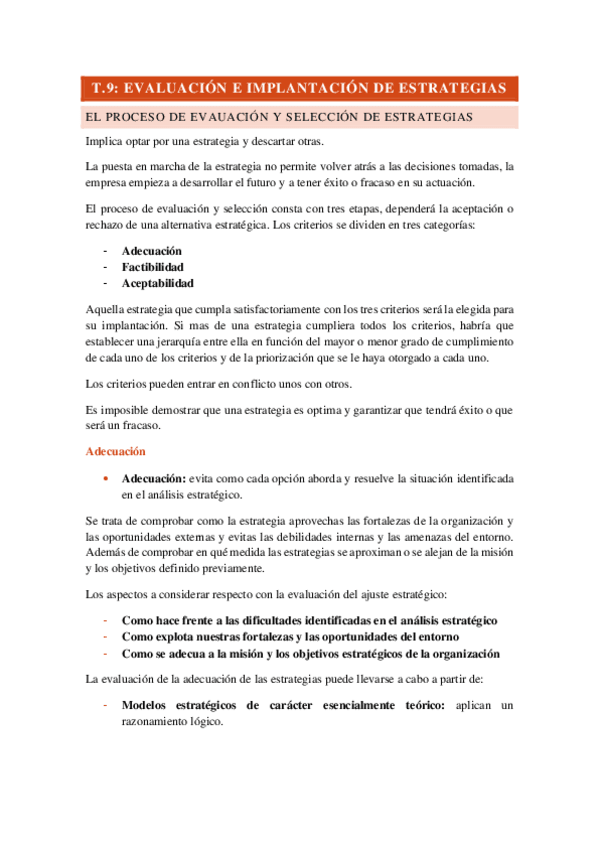 T.9: EVALUACIÓN E IMPLANTACIÓN DE ESTRATEGIAS

EL PROCESO DE EVAUACIÓN Y SELECCIÓN DE ESTRATEGIAS

Implica optar por una estrategia y descartar otras.

La puesta en marcha de la estrategia no permite volver atrás a las decisiones tomadas, la empresa empieza a desarrollar el futuro y a tener éxito o fracaso en su actuación.

El proceso de evaluación y selección consta con tres etapas, dependerá la aceptación o rechazo de una alternativa estratégica. Los criterios se dividen en tres categorías:

- Adecuación
- Factibilidad
- Aceptabilidad

Aquella estrategia que cumpla satisfactoriamente con los tres criterios será la elegida para su implantación. Si mas de una estrategia cumpliera todos los criterios, habría que establecer una jerarquía entre ella en función del mayor o menor grado de cumplimiento de cada uno de los criterios y de la priorización que se le haya otorgado a cada uno.

Los criterios pueden entrar en conflicto unos con otros.

Es imposible demostrar que una estrategia es optima y garantizar que tendrá éxito o que será un fracaso.

Adecuación

• Adecuación: evita como cada opción aborda y resuelve la situación identificada en el análisis estratégico.

Se trata de comprobar como la estrategia aprovechas las fortalezas de la organización y las oportunidades externas y evitas las debilidades internas y las amenazas del entorno. Además de comprobar en qué medida las estrategias se aproximan o se alejan de la misión y los objetivos definido previamente.

Los aspectos a considerar respecto con la evaluación del ajuste estratégico:

- Como hace frente a las dificultades identificadas en el análisis estratégico
- Como explota nuestras fortalezas y las oportunidades del entorno
- Como se adecua a la misión y los objetivos estratégicos de la organización

La evaluación de la adecuación de las estrategias puede llevarse a cabo a partir de:

- Modelos estratégicos de carácter esencialmente teórico: aplican un razonamiento lógico.